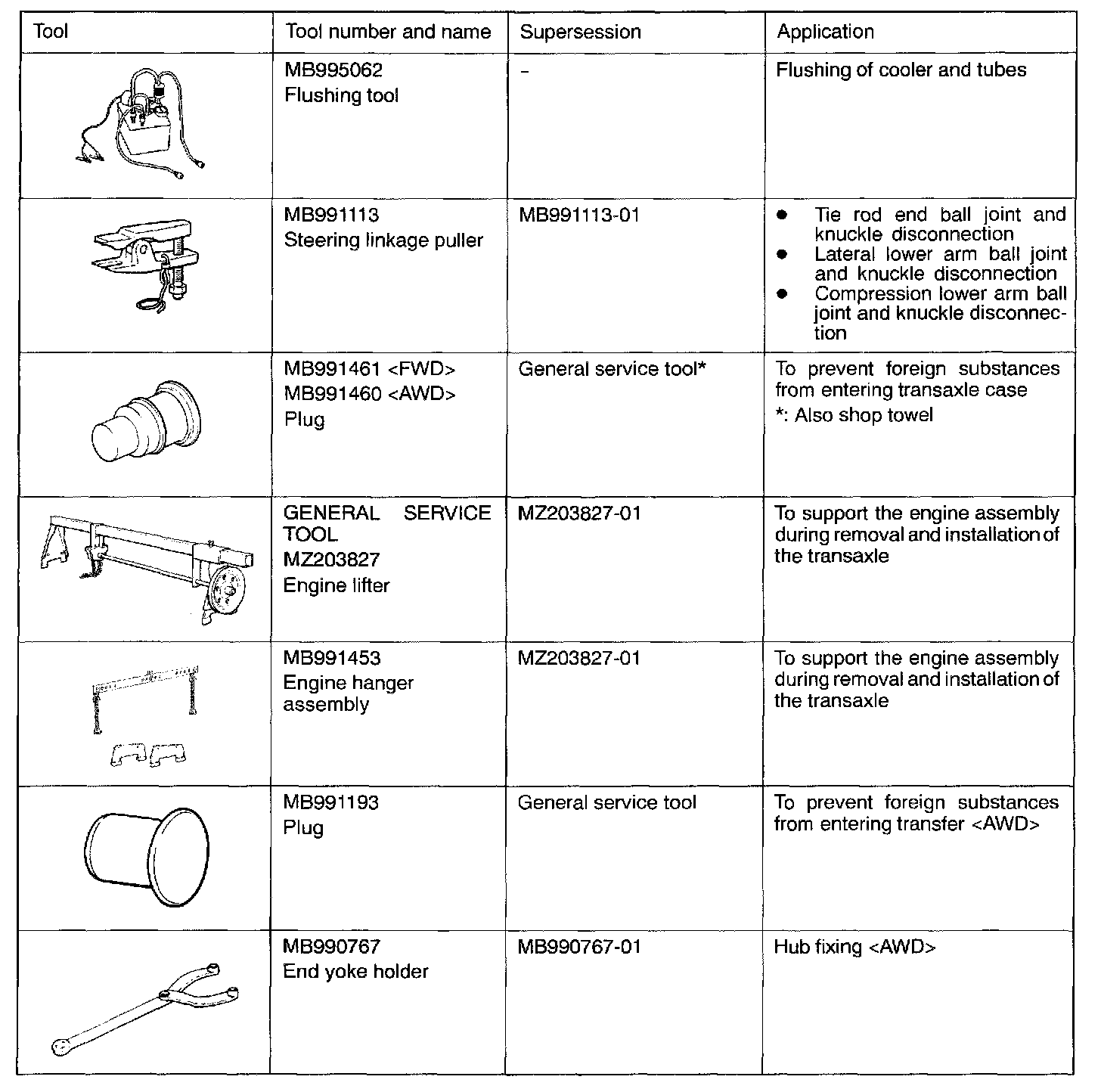 | Tool | Tool number and name | Supersession | Application |
|---|---|---|---|
| | MB995062 Flushing tool | - | Flushing of cooler and tubes |
| | MB991113 Steering linkage puller | MB991113-01 | ● Tie rod end ball joint and knuckle disconnection ● Lateral lower arm ball joint and knuckle disconnection ● Compression lower arm ball joint and knuckle disconnection |
| | MB991461 <FWD> MB991460 <AWD> Plug | General service tool* | To prevent foreign substances from entering transaxle case *: Also shop towel |
| | GENERAL SERVICE TOOL MZ203827 Engine lifter | MZ203827-01 | To support the engine assembly during removal and installation of the transaxle |
| | MB991453 Engine hanger assembly | MZ203827-01 | To support the engine assembly during removal and installation of the transaxle |
| | MB991193 Plug | General service tool | To prevent foreign substances from entering transfer <AWD> |
| | MB990767 End yoke holder | MB990767-01 | Hub fixing <AWD> |